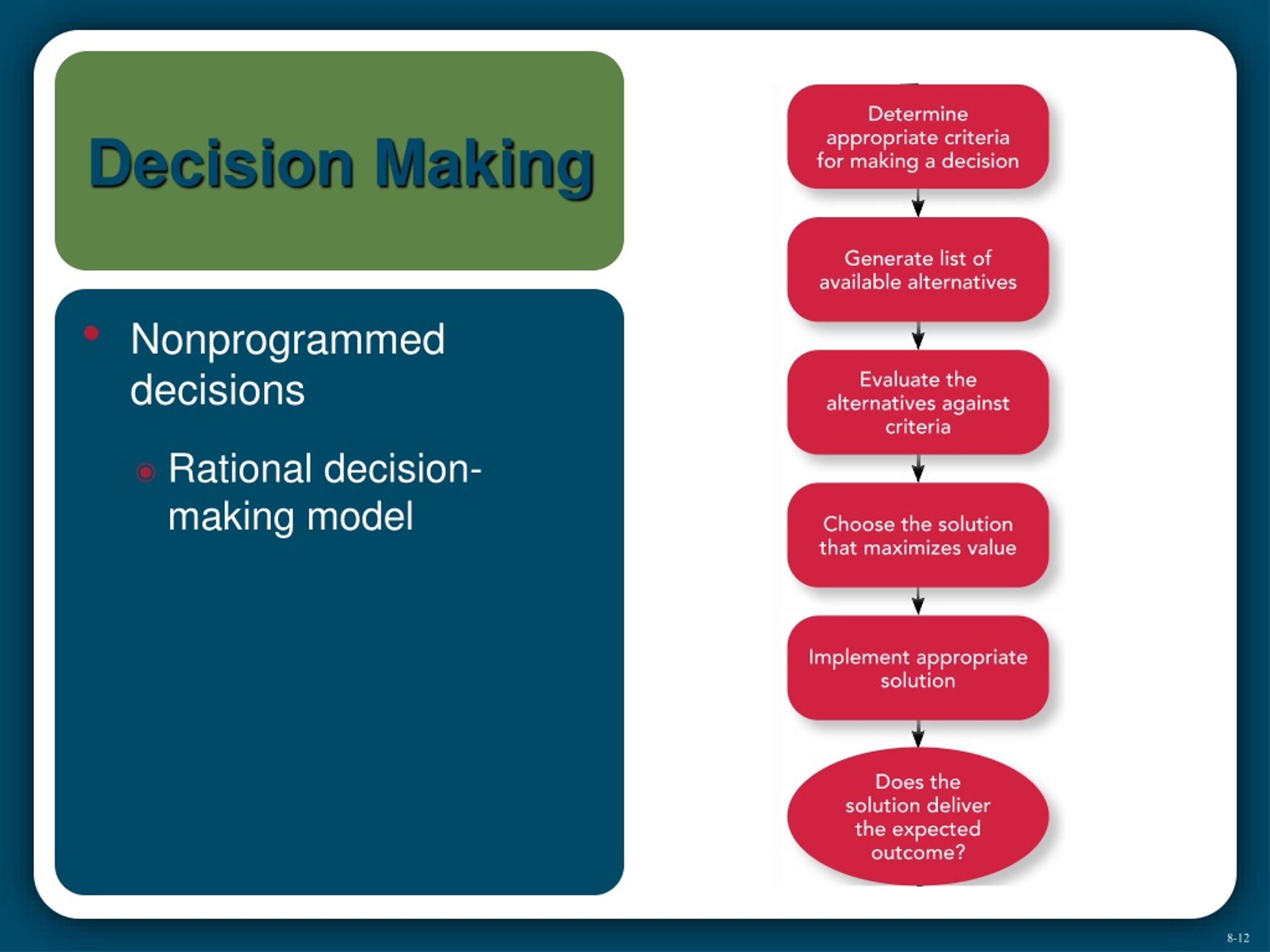 Decision Making

Nonprogrammed decisions

Rational decision-making model

Determine appropriate criteria for making a decision

Generate list of available alternatives

Evaluate the alternatives against criteria

Choose the solution that maximizes value

Implement appropriate solution

Does the solution deliver the expected outcome?

8-12